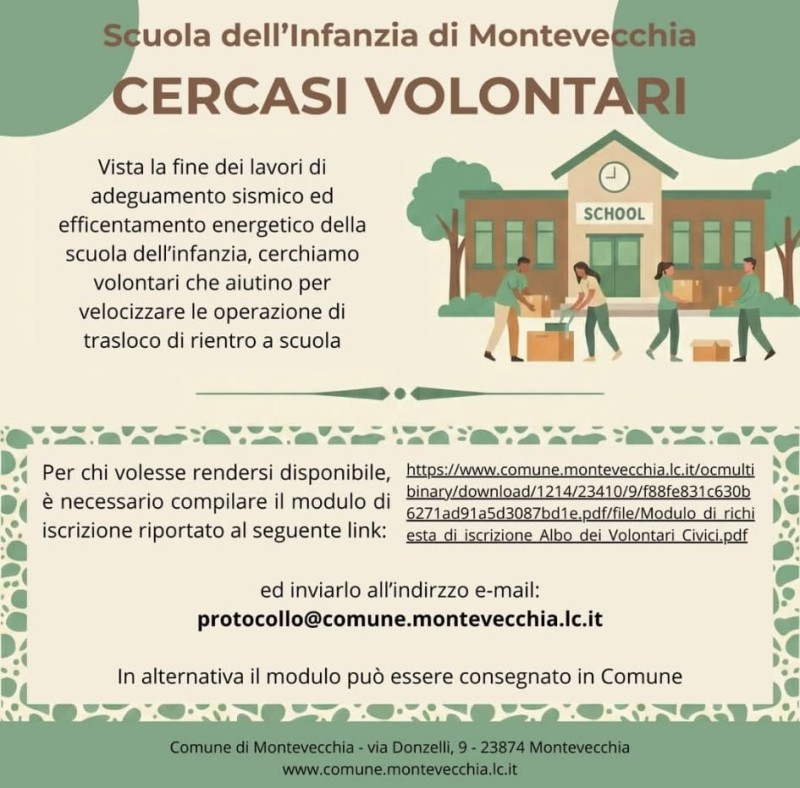 Scuola dell'Infanzia di Montevecchia

CERCASI VOLONTARI

Vista la fine dei lavori di adeguamento sismico ed efficentamento energetico della scuola dell'infanzia, cerchiamo volontari che aiutino per velocizzare le operazione di trasloco di rientro a scuola

SCHOOL

Per chi volesse rendersi disponibile, è necessario compilare il modulo di iscrizione riportato al seguente link:

https://www.comune.montevecchia.lc.it/ocmultibinary/download/1214/23410/9/f88fe831c630b6271ad91a5d3087bd1e.pdf/file/Modulo_di_richiesta_di_iscrizione_Albo_dei_Volontari_Civici.pdf

ed inviarlo all'indirzzo e-mail:
protocollo@comune.montevecchia.lc.it

In alternativa il modulo può essere consegnato in Comune

Comune di Montevecchia - via Donzelli, 9 - 23874 Montevecchia
www.comune.montevecchia.lc.it